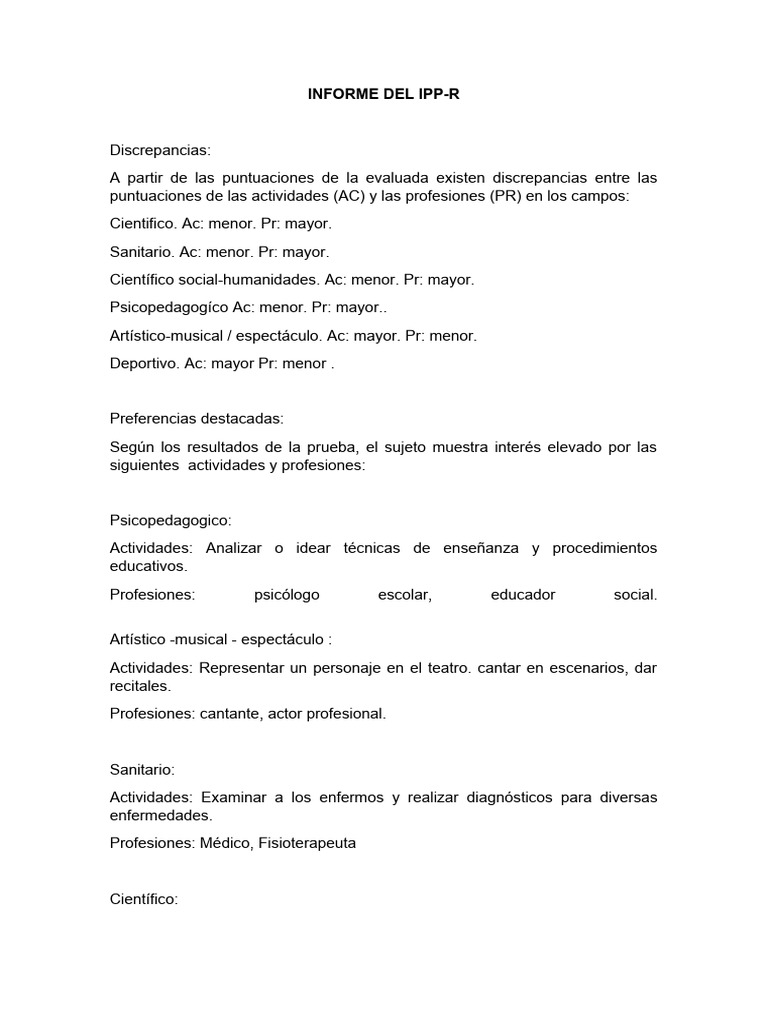 INFORME DEL IPP-R

Discrepancias:

A partir de las puntuaciones de la evaluada existen discrepancias entre las puntuaciones de las actividades (AC) y las profesiones (PR) en los campos:

Cientifico. Ac: menor. Pr: mayor.

Sanitario. Ac: menor. Pr: mayor.

Científico social-humanidades. Ac: menor. Pr: mayor.

Psicopedagogíco Ac: menor. Pr: mayor..

Artístico-musical / espectáculo. Ac: mayor. Pr: menor.

Deportivo. Ac: mayor Pr: menor .

Preferencias destacadas:

Según los resultados de la prueba, el sujeto muestra interés elevado por las siguientes actividades y profesiones:

Psicopedagogico:

Actividades: Analizar o idear técnicas de enseñanza y procedimientos educativos.

Profesiones: psicólogo escolar, educador social.

Artístico -musical - espectáculo :

Actividades: Representar un personaje en el teatro. cantar en escenarios, dar recitales.

Profesiones: cantante, actor profesional.

Sanitario:

Actividades: Examinar a los enfermos y realizar diagnósticos para diversas enfermedades.

Profesiones: Médico, Fisioterapeuta

Científico: